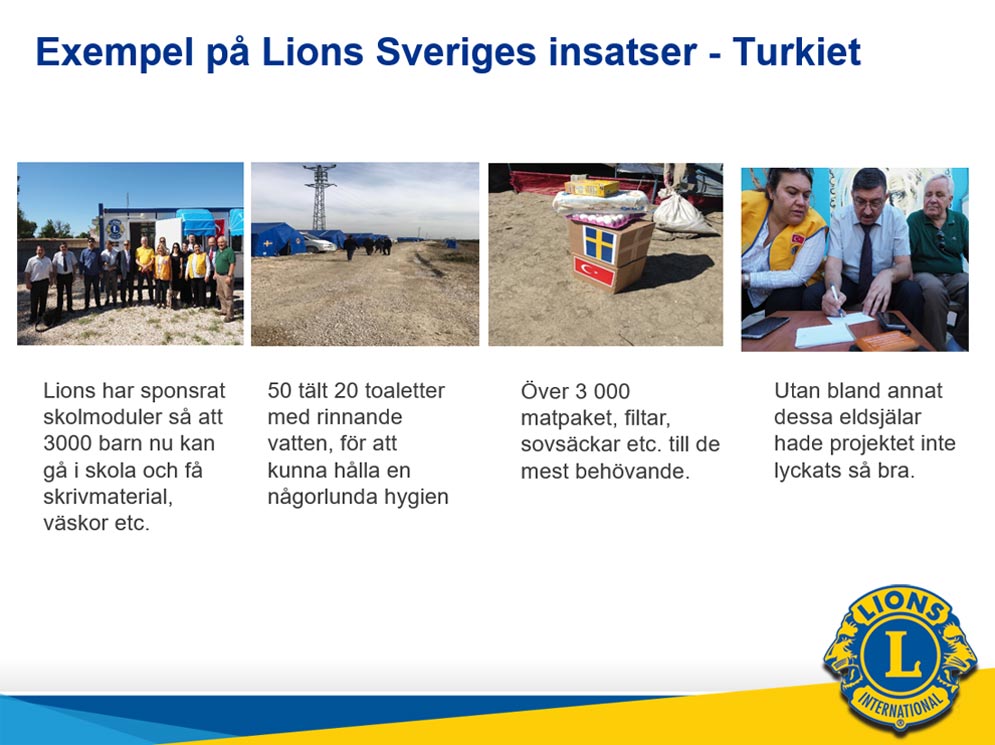 Exempel på Lions Sveriges insatser - Turkiet

Lions har sponsrat skolmoduler så att 3000 barn nu kan gå i skola och få skrivmaterial, väskor etc.

50 tält 20 toaletter med rinnande vatten, för att kunna hålla en någorlunda hygien

Över 3 000 matpaket, filtar, sovsäckar etc. till de mest behövande.

Utan bland annat dessa eldsjälar hade projektet inte lyckats så bra.

LIONS
L
INTERNATIONAL